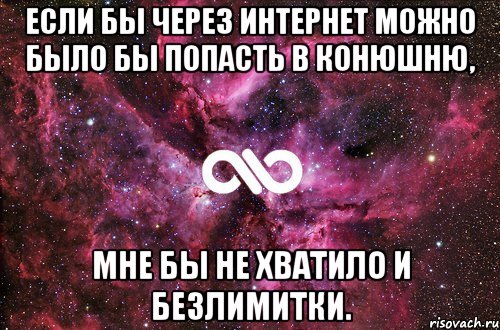 ЕСЛИ БЫ ЧЕРЕЗ ИНТЕРНЕТ МОЖНО БЫЛО БЫ ПОПАСТЬ В КОНЮШНЮ,

МНЕ БЫ НЕ ХВАТИЛО И БЕЗЛИМИТКИ.

risovach.ru